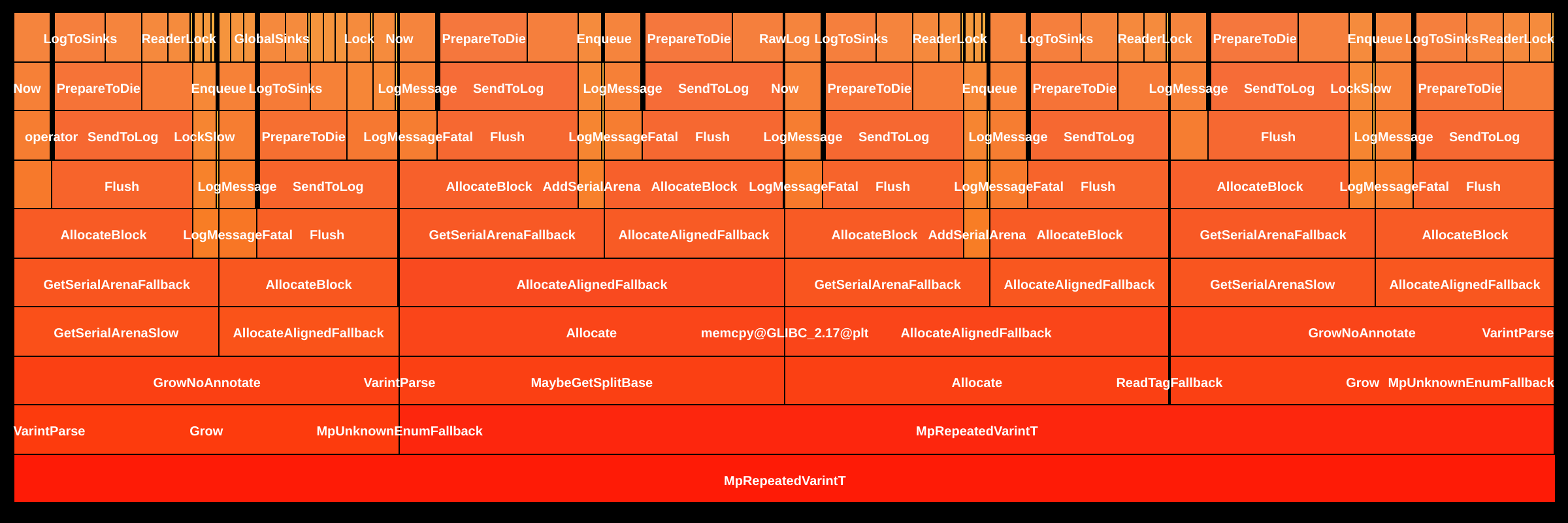 LogToSinks ReaderLock GlobalSinks Lock Now PrepareToDie Enqueue PrepareToDie RawLog LogToSinks ReaderLock LogToSinks ReaderLock PrepareToDie Enqueue LogToSinks ReaderLock

Now PrepareToDie Enqueue LogToSinks LogMessage SendToLog LogMessage SendToLog Now PrepareToDie Enqueue PrepareToDie LogMessage SendToLog LockSlow PrepareToDie

operator SendToLog LockSlow PrepareToDie LogMessageFatal Flush LogMessageFatal Flush LogMessage SendToLog LogMessage SendToLog Flush LogMessage SendToLog

Flush LogMessage SendToLog AllocateBlock AddSerialArena AllocateBlock LogMessageFatal Flush LogMessageFatal Flush AllocateBlock LogMessageFatal Flush

AllocateBlock LogMessageFatal Flush GetSerialArenaFallback AllocateAlignedFallback AllocateBlock AddSerialArena AllocateBlock GetSerialArenaFallback AllocateBlock

GetSerialArenaFallback AllocateBlock AllocateAlignedFallback GetSerialArenaFallback AllocateAlignedFallback GetSerialArenaSlow AllocateAlignedFallback

GetSerialArenaSlow AllocateAlignedFallback Allocate memcpy@GLIBC_2.17@plt AllocateAlignedFallback GrowNoAnnotate VarintParse

GrowNoAnnotate VarintParse MaybeGetSplitBase Allocate ReadTagFallback Grow MpUnknownEnumFallback

VarintParse Grow MpUnknownEnumFallback MpRepeatedVarintT

MpRepeatedVarintT